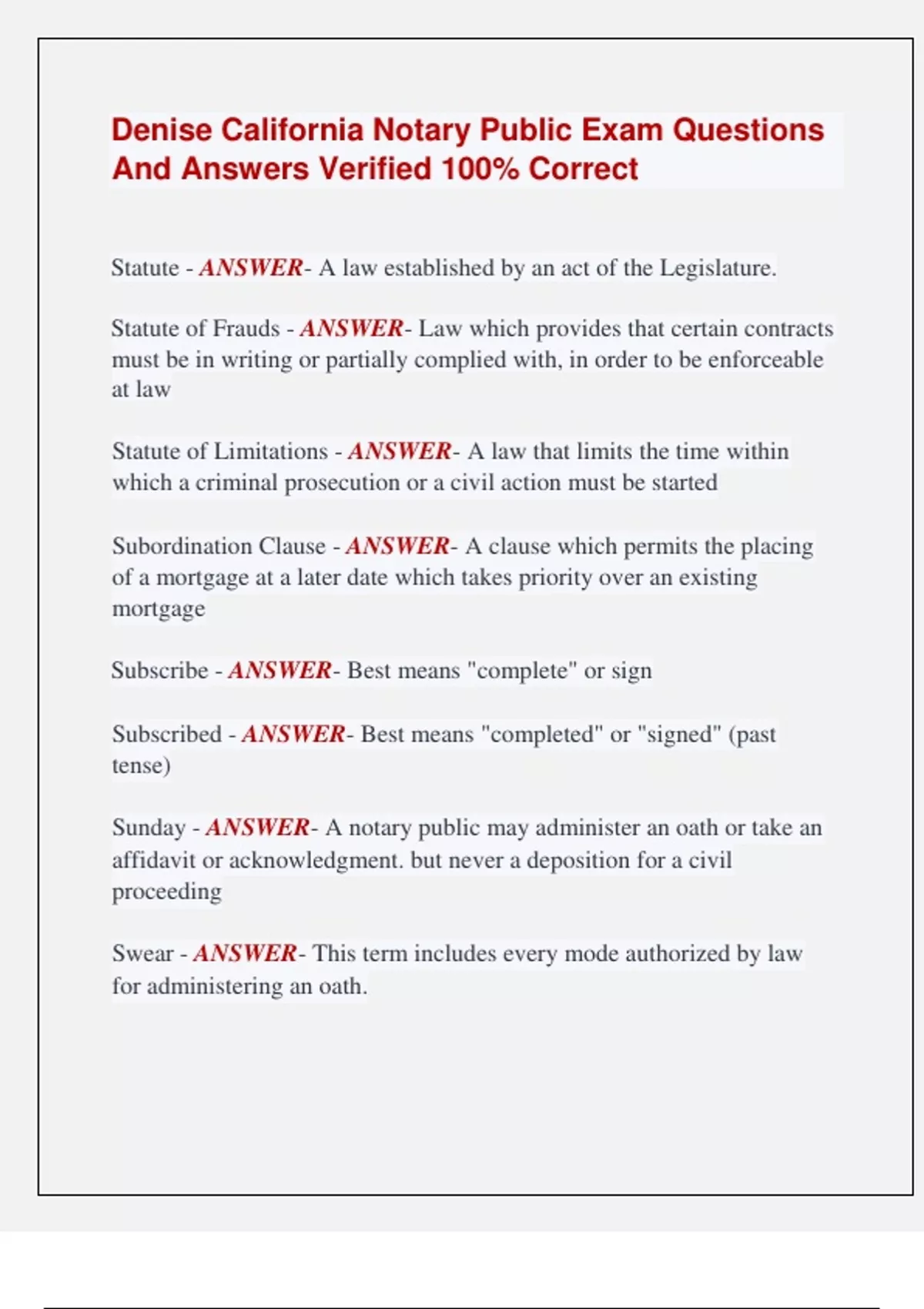 Denise California Notary Public Exam Questions And Answers Verified 100% Correct

Statute - ANSWER- A law established by an act of the Legislature.

Statute of Frauds - ANSWER- Law which provides that certain contracts must be in writing or partially complied with, in order to be enforceable at law

Statute of Limitations - ANSWER- A law that limits the time within which a criminal prosecution or a civil action must be started

Subordination Clause - ANSWER- A clause which permits the placing of a mortgage at a later date which takes priority over an existing mortgage

Subscribe - ANSWER- Best means "complete" or sign

Subscribed - ANSWER- Best means "completed" or "signed" (past tense)

Sunday - ANSWER- A notary public may administer an oath or take an affidavit or acknowledgment. but never a deposition for a civil proceeding

Swear - ANSWER- This term includes every mode authorized by law for administering an oath.